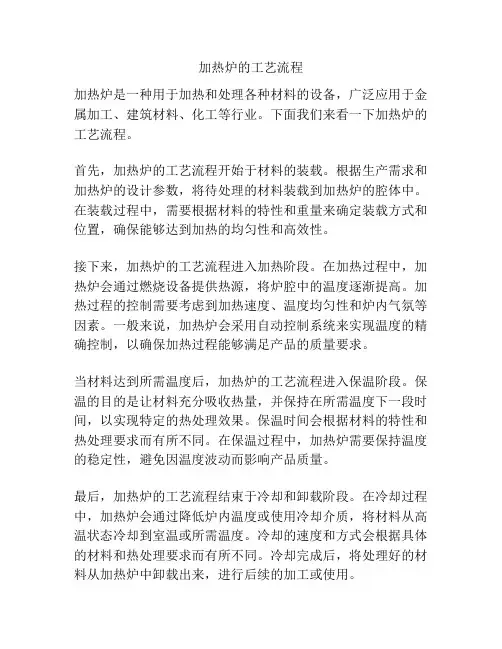 加热炉的工艺流程

加热炉是一种用于加热和处理各种材料的设备，广泛应用于金属加工、建筑材料、化工等行业。下面我们来看一下加热炉的工艺流程。

首先，加热炉的工艺流程开始于材料的装载。根据生产需求和加热炉的设计参数，将待处理的材料装载到加热炉的腔体中。在装载过程中，需要根据材料的特性和重量来确定装载方式和位置，确保能够达到加热的均匀性和高效性。

接下来，加热炉的工艺流程进入加热阶段。在加热过程中，加热炉会通过燃烧设备提供热源，将炉腔中的温度逐渐提高。加热过程的控制需要考虑到加热速度、温度均匀性和炉内气氛等因素。一般来说，加热炉会采用自动控制系统来实现温度的精确控制，以确保加热过程能够满足产品的质量要求。

当材料达到所需温度后，加热炉的工艺流程进入保温阶段。保温的目的是让材料充分吸收热量，并保持在所需温度下一段时间，以实现特定的热处理效果。保温时间会根据材料的特性和热处理要求而有所不同。在保温过程中，加热炉需要保持温度的稳定性，避免因温度波动而影响产品质量。

最后，加热炉的工艺流程结束于冷却和卸载阶段。在冷却过程中，加热炉会通过降低炉内温度或使用冷却介质，将材料从高温状态冷却到室温或所需温度。冷却的速度和方式会根据具体的材料和热处理要求而有所不同。冷却完成后，将处理好的材料从加热炉中卸载出来，进行后续的加工或使用。